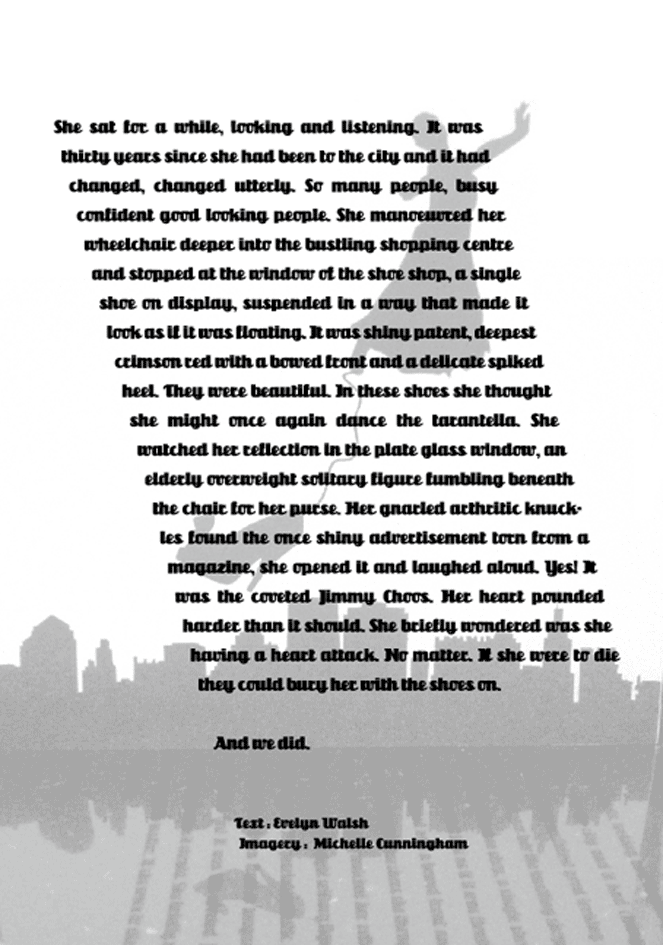 She sat for a while, looking and listening. It was thirty years since she had been to the city and it had changed, changed utterly. So many people, busy confident good looking people. She manoeuvred her wheelchair deeper into the bustling shopping centre and stopped at the window of the shoe shop, a single shoe on display, suspended in a way that made it look as if it was floating. It was shiny patent, deepest crimson red with a bowed front and a delicate spiked heel. They were beautiful. In these shoes she thought she might once again dance the tarantella. She watched her reflection in the plate glass window, an elderly overweight solitary figure fumbling beneath the chair for her purse. Her gnarled arthritic knuckles found the once shiny advertisement torn from a magazine, she opened it and laughed aloud. Yes! It was the coveted Jimmy Choos. Her heart pounded harder than it should. She briefly wondered was she having a heart attack. No matter. If she were to die they could bury her with the shoes on.

And we did.

Text : Evelyn Walsh
Imagery : Michelle Cunningham